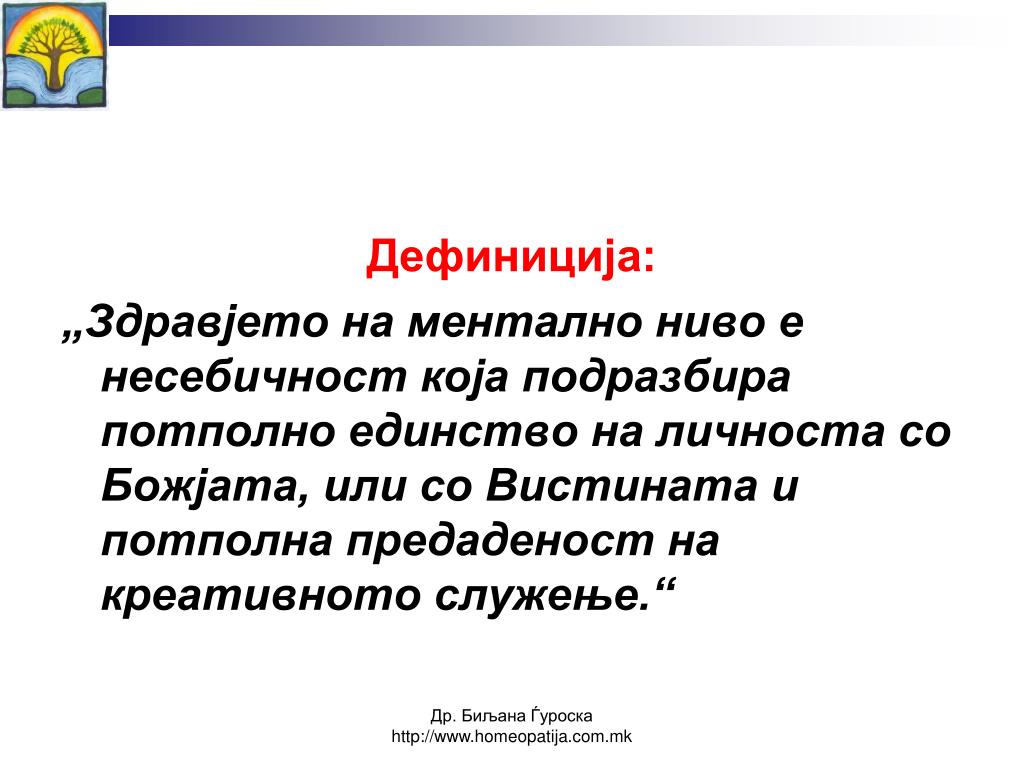 Дефиниција:

„Здравјето на ментално ниво е несебичност која подразбира потполно единство на личноста со Божјата, или со Вистината и потполна предаденост на креативното служење.“

Др. Биљана Ѓуроска
http://www.homeopatija.com.mk